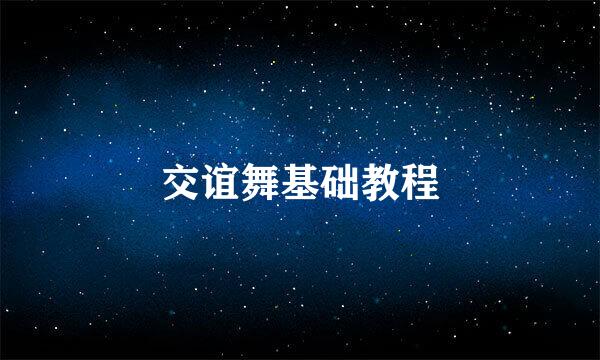 交谊舞基础教程